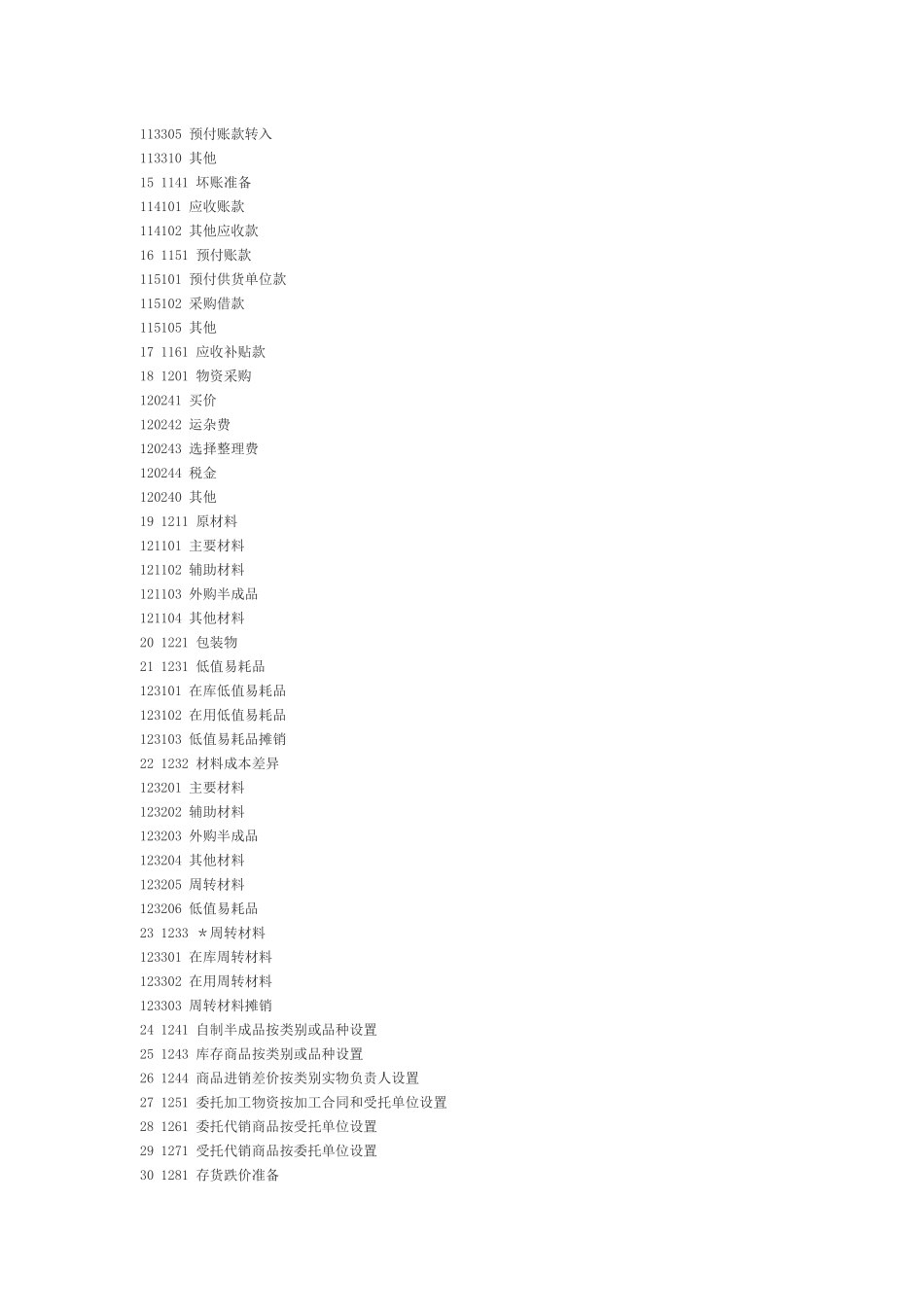 113305 预付账款转入
113310 其他
15 1141 坏账准备
114101 应收账款
114102 其他应收款
16 1151 预付账款
115101 预付供货单位款
115102 采购借款
115105 其他
17 1161 应收补贴款
18 1201 物资采购
120241 买价
120242 运杂费
120243 选择整理费
120244 税金
120240 其他
19 1211 原材料
121101 主要材料
121102 辅助材料
121103 外购半成品
121104 其他材料
20 1221 包装物
21 1231 低值易耗品
123101 在库低值易耗品
123102 在用低值易耗品
123103 低值易耗品摊销
22 1232 材料成本差异
123201 主要材料
123202 辅助材料
123203 外购半成品
123204 其他材料
123205 周转材料
123206 低值易耗品
23 1233 *周转材料
123301 在库周转材料
123302 在用周转材料
123303 周转材料摊销
24 1241 自制半成品按类别或品种设置
25 1243 库存商品按类别或品种设置
26 1244 商品进销差价按类别实物负责人设置
27 1251 委托加工物资按加工合同和受托单位设置
28 1261 委托代销商品按受托单位设置
29 1271 受托代销商品按委托单位设置
30 1281 存货跌价准备